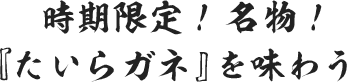 時期限定！名物！
『たいらガネ』を味わう